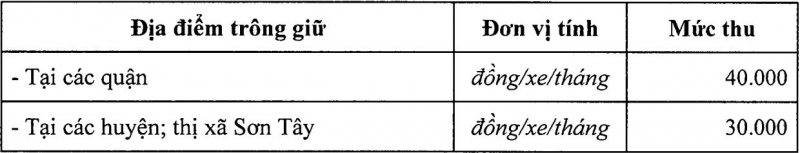 | Địa điểm trông giữ | Đơn vị tính | Mức thu |
|---|---|---|
| - Tại các quận | đồng/xe/tháng | 40.000 |
| - Tại các huyện; thị xã Sơn Tây | đồng/xe/tháng | 30.000 |